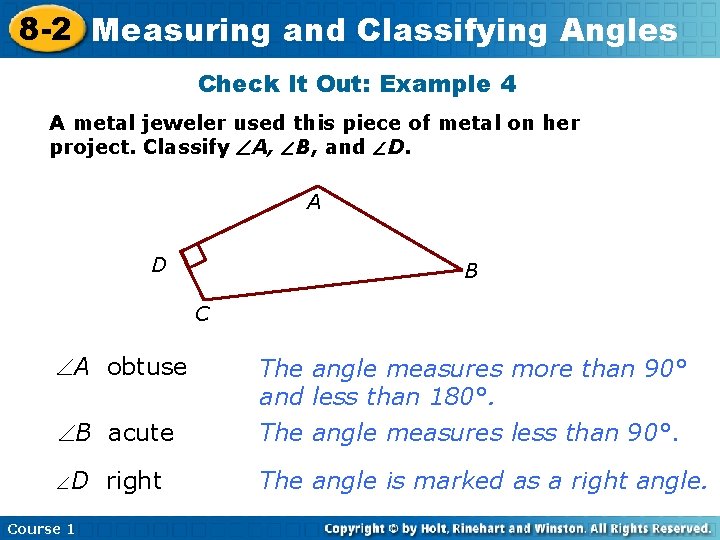 8-2 Measuring and Classifying Angles

Check It Out: Example 4

A metal jeweler used this piece of metal on her project. Classify $\angle A$, $\angle B$, and $\angle D$.

A

D

B

C

$\angle A$ obtuse The angle measures more than 90° and less than 180°.

$\angle B$ acute The angle measures less than 90°.

$\angle D$ right The angle is marked as a right angle.

Course 1

Copyright © by Holt, Rinehart and Winston. All Rights Reserved.